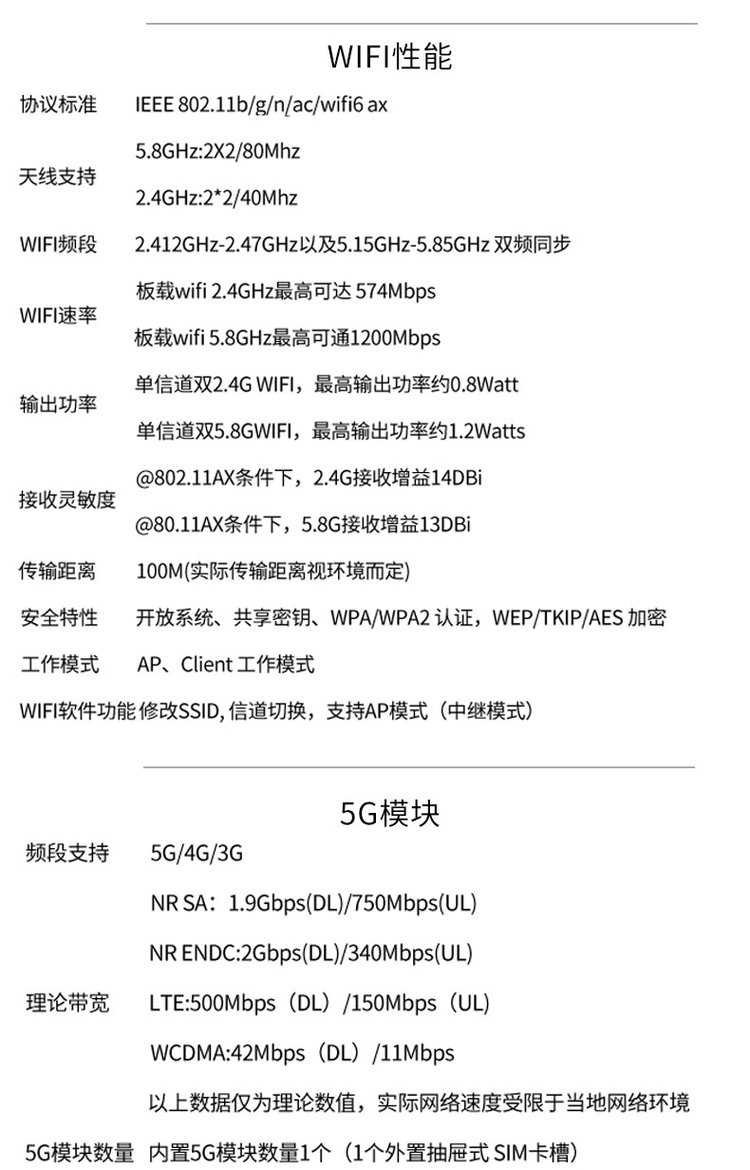 WIFI性能

| | |
|---|---|
| 协议标准 | IEEE 802.11b/g/n/ac/wifi6 ax |
| 天线支持 | 5.8GHz:2X2/80Mhz<br>2.4GHz:2*2/40Mhz |
| WIFI频段 | 2.412GHz-2.47GHz以及5.15GHz-5.85GHz 双频同步 |
| WIFI速率 | 板载wifi 2.4GHz最高可达 574Mbps<br>板载wifi 5.8GHz最高可通1200Mbps |
| 输出功率 | 单信道双2.4G WIFI，最高输出功率约0.8Watt<br>单信道双5.8GWIFI，最高输出功率约1.2Watts |
| 接收灵敏度 | @802.11AX条件下，2.4G接收增益14DBi<br>@80.11AX条件下，5.8G接收增益13DBi |
| 传输距离 | 100M(实际传输距离视环境而定) |
| 安全特性 | 开放系统、共享密钥、WPA/WPA2 认证，WEP/TKIP/AES 加密 |
| 工作模式 | AP、Client 工作模式 |
| WIFI软件功能 | 修改SSID, 信道切换，支持AP模式（中继模式） |

5G模块

| | |
|---|---|
| 频段支持 | 5G/4G/3G |
| 理论带宽 | NR SA：1.9Gbps(DL)/750Mbps(UL)<br>NR ENDC:2Gbps(DL)/340Mbps(UL)<br>LTE:500Mbps（DL）/150Mbps（UL）<br>WCDMA:42Mbps（DL）/11Mbps<br>以上数据仅为理论数值，实际网络速度受限于当地网络环境 |
| 5G模块数量 | 内置5G模块数量1个（1个外置抽屉式 SIM卡槽） |